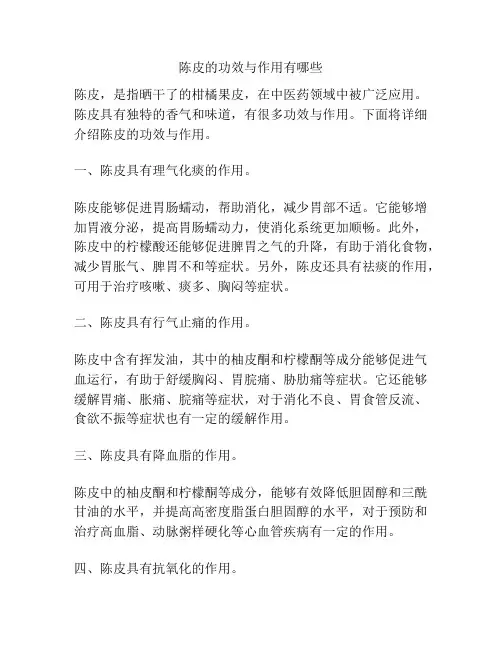 陈皮的功效与作用有哪些

陈皮，是指晒干了的柑橘果皮，在中医药领域中被广泛应用。陈皮具有独特的香气和味道，有很多功效与作用。下面将详细介绍陈皮的功效与作用。

一、陈皮具有理气化痰的作用。

陈皮能够促进胃肠蠕动，帮助消化，减少胃部不适。它能够增加胃液分泌，提高胃肠蠕动力，使消化系统更加顺畅。此外，陈皮中的柠檬酸还能够促进脾胃之气的升降，有助于消化食物，减少胃胀气、脾胃不和等症状。另外，陈皮还具有祛痰的作用，可用于治疗咳嗽、痰多、胸闷等症状。

二、陈皮具有行气止痛的作用。

陈皮中含有挥发油，其中的柚皮酮和柠檬酮等成分能够促进气血运行，有助于舒缓胸闷、胃脘痛、胁肋痛等症状。它还能够缓解胃痛、胀痛、脘痛等症状，对于消化不良、胃食管反流、食欲不振等症状也有一定的缓解作用。

三、陈皮具有降血脂的作用。

陈皮中的柚皮酮和柠檬酮等成分，能够有效降低胆固醇和三酰甘油的水平，并提高高密度脂蛋白胆固醇的水平，对于预防和治疗高血脂、动脉粥样硬化等心血管疾病有一定的作用。

四、陈皮具有抗氧化的作用。